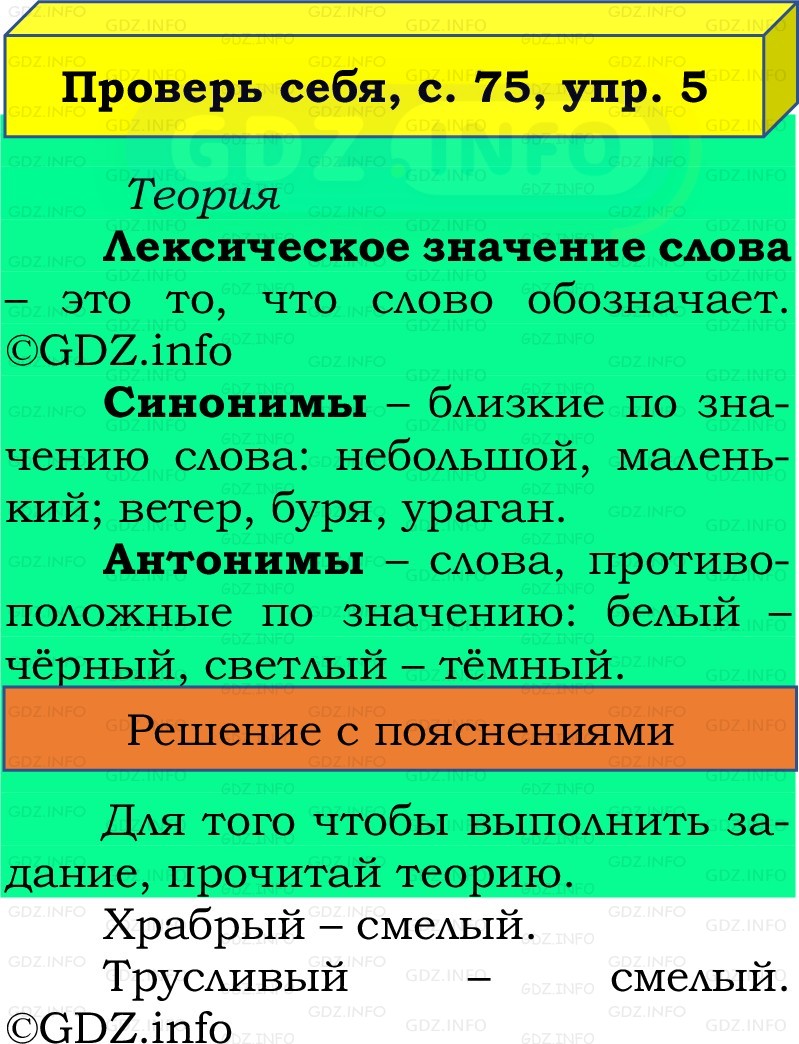 Проверь себя, с. 75, упр. 5

Теория

**Лексическое значение слова** – это то, что слово обозначает. ©GDZ.info

**Синонимы** – близкие по значению слова: небольшой, маленький; ветер, буря, ураган.

**Антонимы** – слова, противоположные по значению: белый – чёрный, светлый – тёмный.

Решение с пояснениями

Для того чтобы выполнить задание, прочитай теорию.

Храбрый – смелый.

Трусливый – смелый. ©GDZ.info